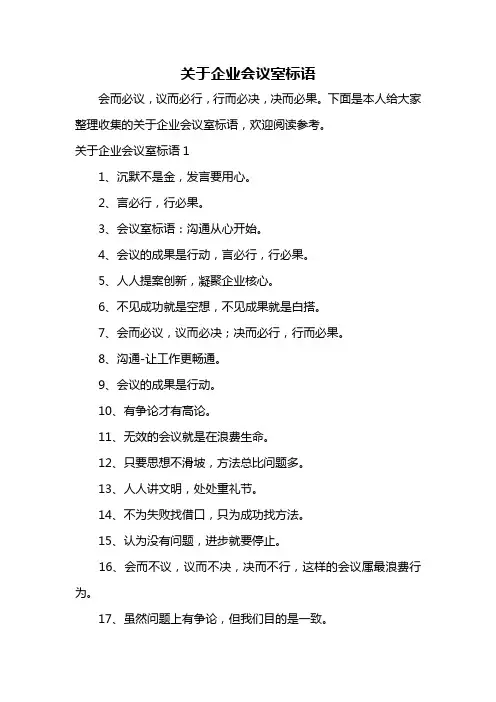 关于企业会议室标语

会而必议，议而必行，行而必决，决而必果。下面是本人给大家整理收集的关于企业会议室标语，欢迎阅读参考。

关于企业会议室标语 1

1、沉默不是金，发言要用心。

2、言必行，行必果。

3、会议室标语：沟通从心开始。

4、会议的成果是行动，言必行，行必果。

5、人人提案创新，凝聚企业核心。

6、不见成功就是空想，不见成果就是白搭。

7、会而必议，议而必决；决而必行，行而必果。

8、沟通-让工作更畅通。

9、会议的成果是行动。

10、有争论才有高论。

11、无效的会议就是在浪费生命。

12、只要思想不滑坡，方法总比问题多。

13、人人讲文明，处处重礼节。

14、不为失败找借口，只为成功找方法。

15、认为没有问题，进步就要停止。

16、会而不议，议而不决，决而不行，这样的会议属最浪费行为。

17、虽然问题上有争论，但我们目的是一致。